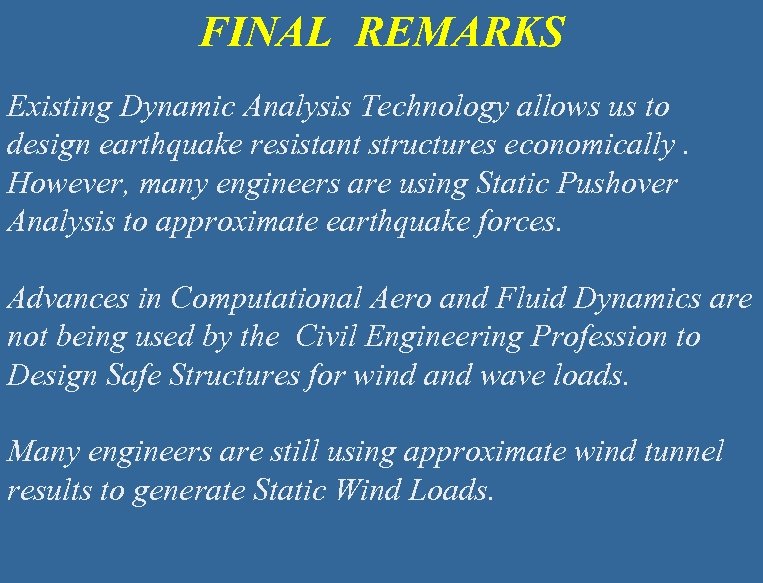 FINAL REMARKS

Existing Dynamic Analysis Technology allows us to design earthquake resistant structures economically . However, many engineers are using Static Pushover Analysis to approximate earthquake forces.

Advances in Computational Aero and Fluid Dynamics are not being used by the Civil Engineering Profession to Design Safe Structures for wind and wave loads.

Many engineers are still using approximate wind tunnel results to generate Static Wind Loads.